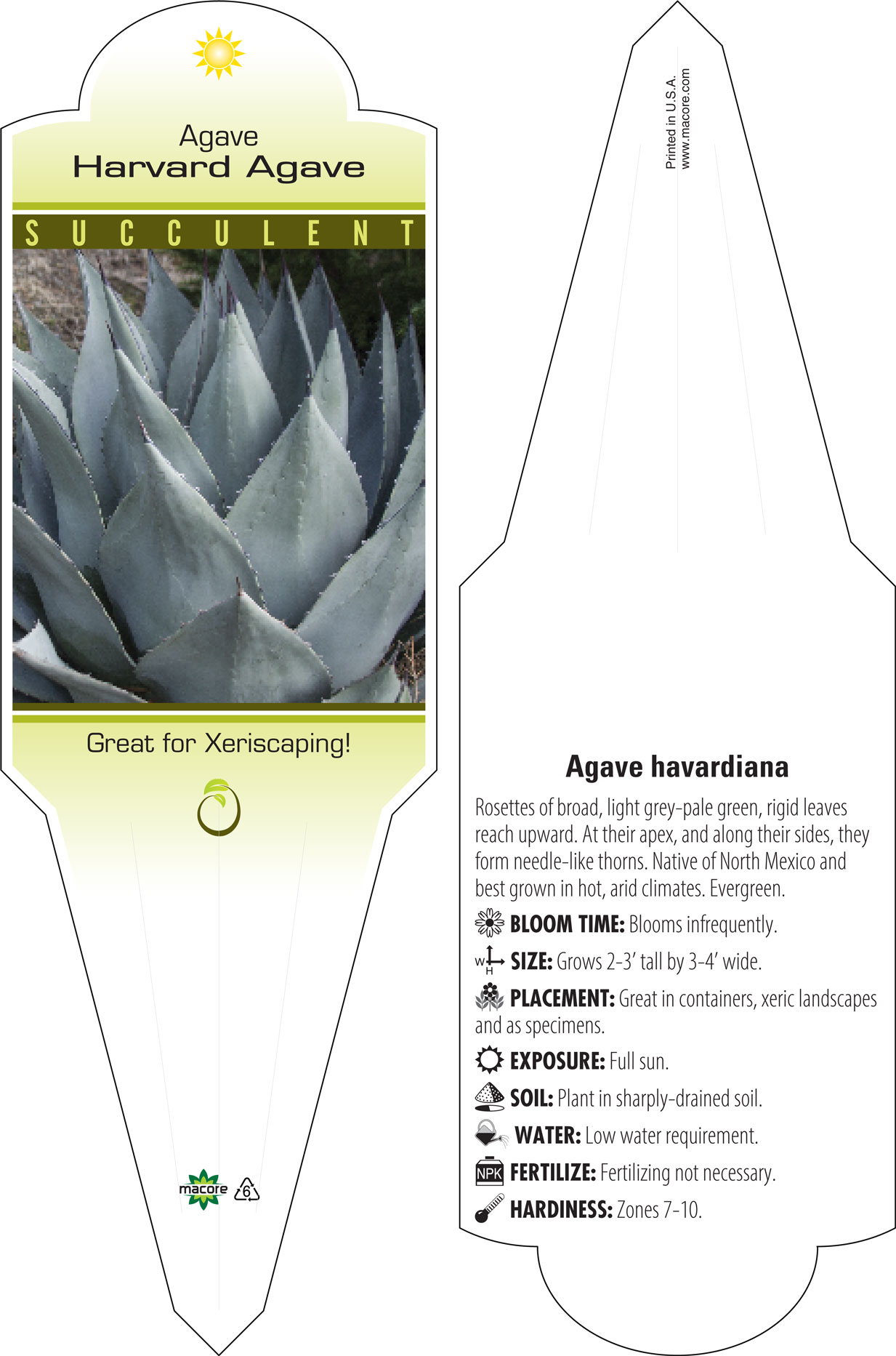 Agave
Harvard Agave

SUCCULENT

Great for Xeriscaping!

macore 6

Printed in U.S.A.
www.macore.com

Agave havardiana

Rosettes of broad, light grey-pale green, rigid leaves reach upward. At their apex, and along their sides, they form needle-like thorns. Native of North Mexico and best grown in hot, arid climates. Evergreen.

BLOOM TIME: Blooms infrequently.

W H SIZE: Grows 2-3' tall by 3-4' wide.

PLACEMENT: Great in containers, xeric landscapes and as specimens.

EXPOSURE: Full sun.

SOIL: Plant in sharply-drained soil.

WATER: Low water requirement.

NPK FERTILIZE: Fertilizing not necessary.

HARDINESS: Zones 7-10.